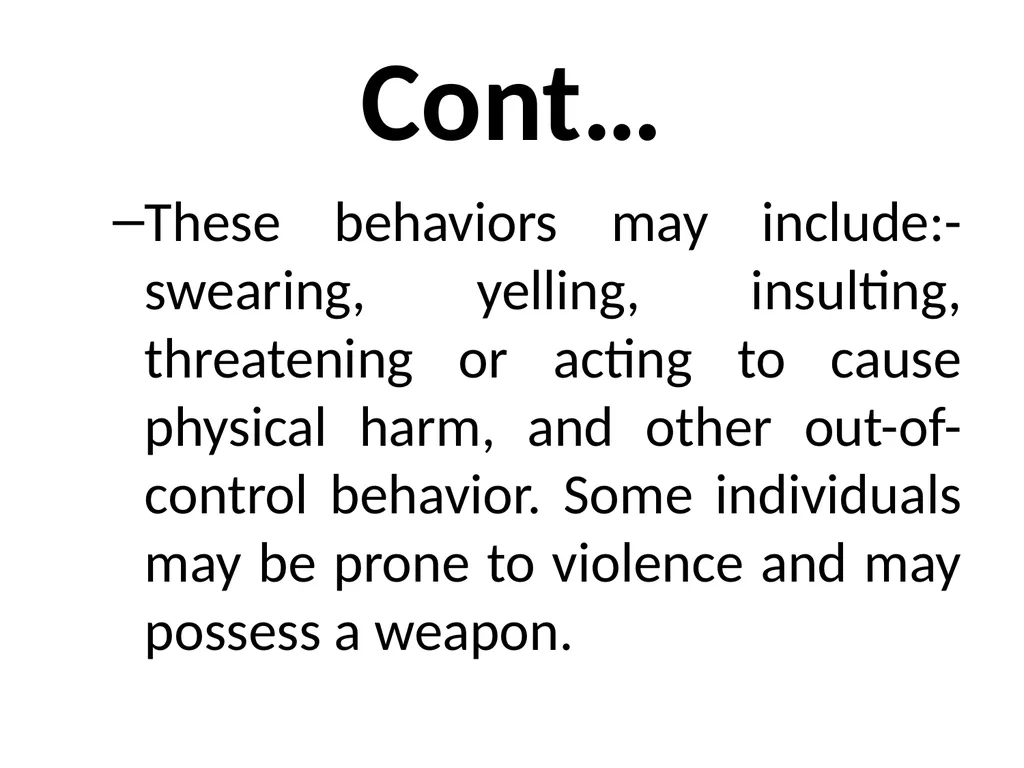 Cont…

–These behaviors may include:- swearing, yelling, insulting, threatening or acting to cause physical harm, and other out-of-control behavior. Some individuals may be prone to violence and may possess a weapon.